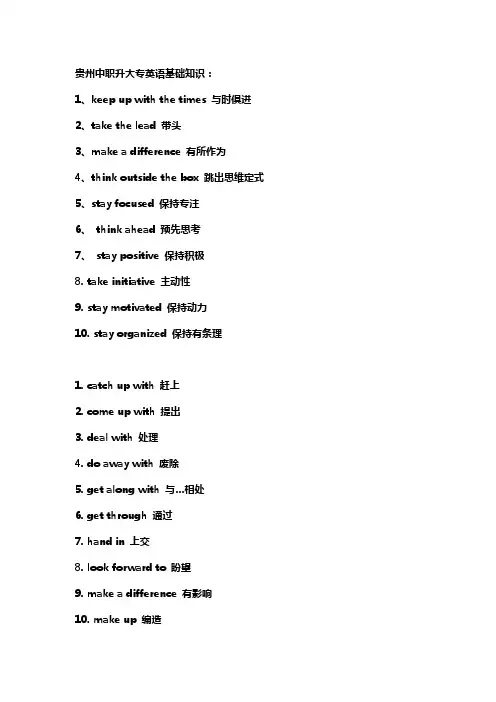 贵州中职升大专英语基础知识：

1、keep up with the times 与时俱进

2、take the lead 带头

3、make a difference 有所作为

4、think outside the box 跳出思维定式

5、stay focused 保持专注

6、 think ahead 预先思考

7、 stay positive 保持积极

8. take initiative 主动性

9. stay motivated 保持动力

10. stay organized 保持有条理

1. catch up with 赶上

2. come up with 提出

3. deal with 处理

4. do away with 废除

5. get along with 与...相处

6. get through 通过

7. hand in 上交

8. look forward to 盼望

9. make a difference 有影响

10. make up 编造